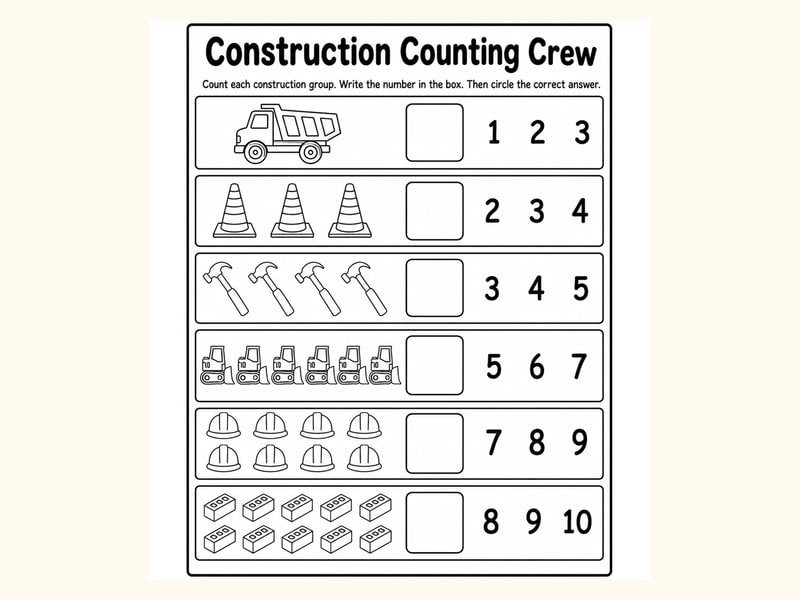 Construction Counting Crew

Count each construction group. Write the number in the box. Then circle the correct answer.

1 2 3

2 3 4

3 4 5

5 6 7

7 8 9

8 9 10